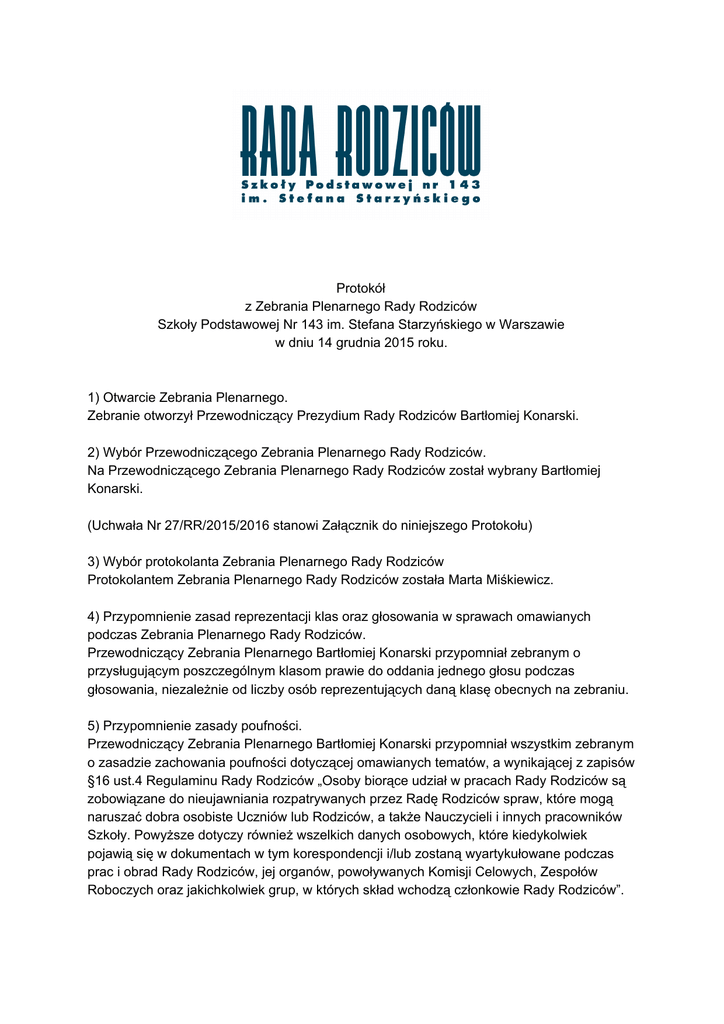 RADA RODZICÓW
Szkoły Podstawowej nr 143
im. Stefana Starzyńskiego

Protokół
z Zebrania Plenarnego Rady Rodziców
Szkoły Podstawowej Nr 143 im. Stefana Starzyńskiego w Warszawie
w dniu 14 grudnia 2015 roku.

1) Otwarcie Zebrania Plenarnego.
Zebranie otworzył Przewodniczący Prezydium Rady Rodziców Bartłomiej Konarski.

2) Wybór Przewodniczącego Zebrania Plenarnego Rady Rodziców.
Na Przewodniczącego Zebrania Plenarnego Rady Rodziców został wybrany Bartłomiej Konarski.

(Uchwała Nr 27/RR/2015/2016 stanowi Załącznik do niniejszego Protokołu)

3) Wybór protokolanta Zebrania Plenarnego Rady Rodziców
Protokolantem Zebrania Plenarnego Rady Rodziców została Marta Miśkiewicz.

4) Przypomnienie zasad reprezentacji klas oraz głosowania w sprawach omawianych podczas Zebrania Plenarnego Rady Rodziców.
Przewodniczący Zebrania Plenarnego Bartłomiej Konarski przypomniał zebranym o przysługującym poszczególnym klasom prawie do oddania jednego głosu podczas głosowania, niezależnie od liczby osób reprezentujących daną klasę obecnych na zebraniu.

5) Przypomnienie zasady poufności.
Przewodniczący Zebrania Plenarnego Bartłomiej Konarski przypomniał wszystkim zebranym o zasadzie zachowania poufności dotyczącej omawianych tematów, a wynikającej z zapisów §16 ust.4 Regulaminu Rady Rodziców „Osoby biorące udział w pracach Rady Rodziców są zobowiązane do nieujawniania rozpatrywanych przez Radę Rodziców spraw, które mogą naruszać dobra osobiste Uczniów lub Rodziców, a także Nauczycieli i innych pracowników Szkoły. Powyższe dotyczy również wszelkich danych osobowych, które kiedykolwiek pojawią się w dokumentach w tym korespondencji i/lub zostaną wyartykułowane podczas prac i obrad Rady Rodziców, jej organów, powoływanych Komisji Celowych, Zespołów Roboczych oraz jakichkolwiek grup, w których skład wchodzą członkowie Rady Rodziców”.